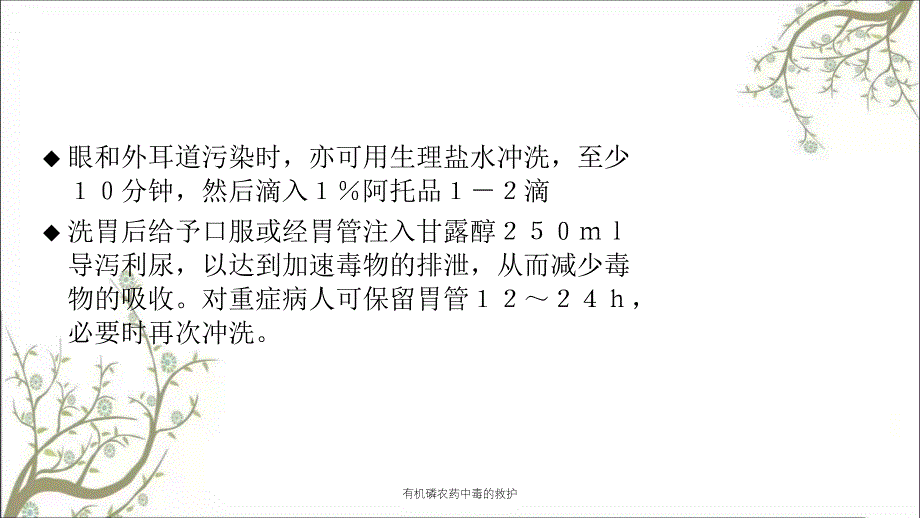 ◆ 眼和外耳道污染时，亦可用生理盐水冲洗，至少１０分钟，然后滴入１％阿托品１－２滴

◆ 洗胃后给予口服或经胃管注入甘露醇２５０ｍｌ导泻利尿，以达到加速毒物的排泄，从而减少毒物的吸收。对重症病人可保留胃管１２～２４ｈ，必要时再次冲洗。

有机磷农药中毒的救护